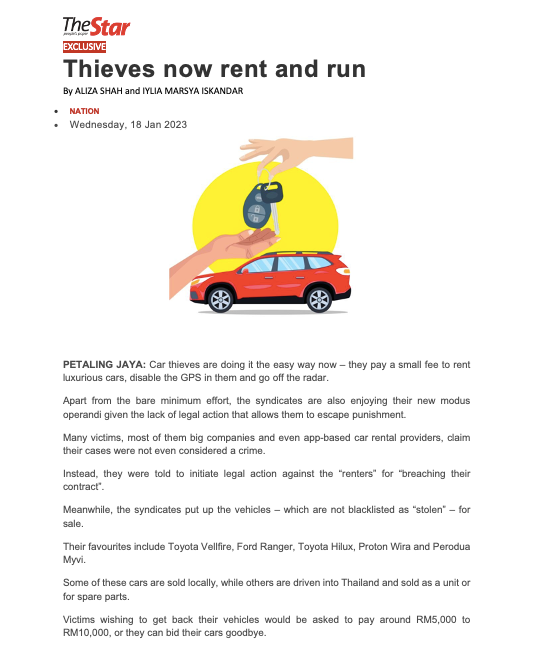 TheStar
people's paper

EXCLUSIVE

Thieves now rent and run

By ALIZA SHAH and IYLIA MARSYA ISKANDAR

• NATION
• Wednesday, 18 Jan 2023

PETALING JAYA: Car thieves are doing it the easy way now – they pay a small fee to rent luxurious cars, disable the GPS in them and go off the radar.

Apart from the bare minimum effort, the syndicates are also enjoying their new modus operandi given the lack of legal action that allows them to escape punishment.

Many victims, most of them big companies and even app-based car rental providers, claim their cases were not even considered a crime.

Instead, they were told to initiate legal action against the "renters" for "breaching their contract".

Meanwhile, the syndicates put up the vehicles – which are not blacklisted as "stolen" – for sale.

Their favourites include Toyota Vellfire, Ford Ranger, Toyota Hilux, Proton Wira and Perodua Myvi.

Some of these cars are sold locally, while others are driven into Thailand and sold as a unit or for spare parts.

Victims wishing to get back their vehicles would be asked to pay around RM5,000 to RM10,000, or they can bid their cars goodbye.